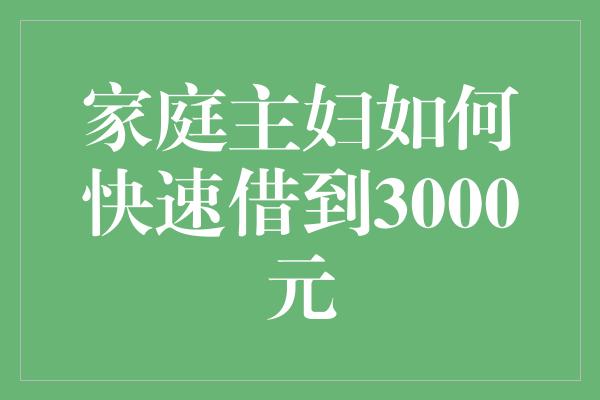 家庭主妇如何快速借到3000元